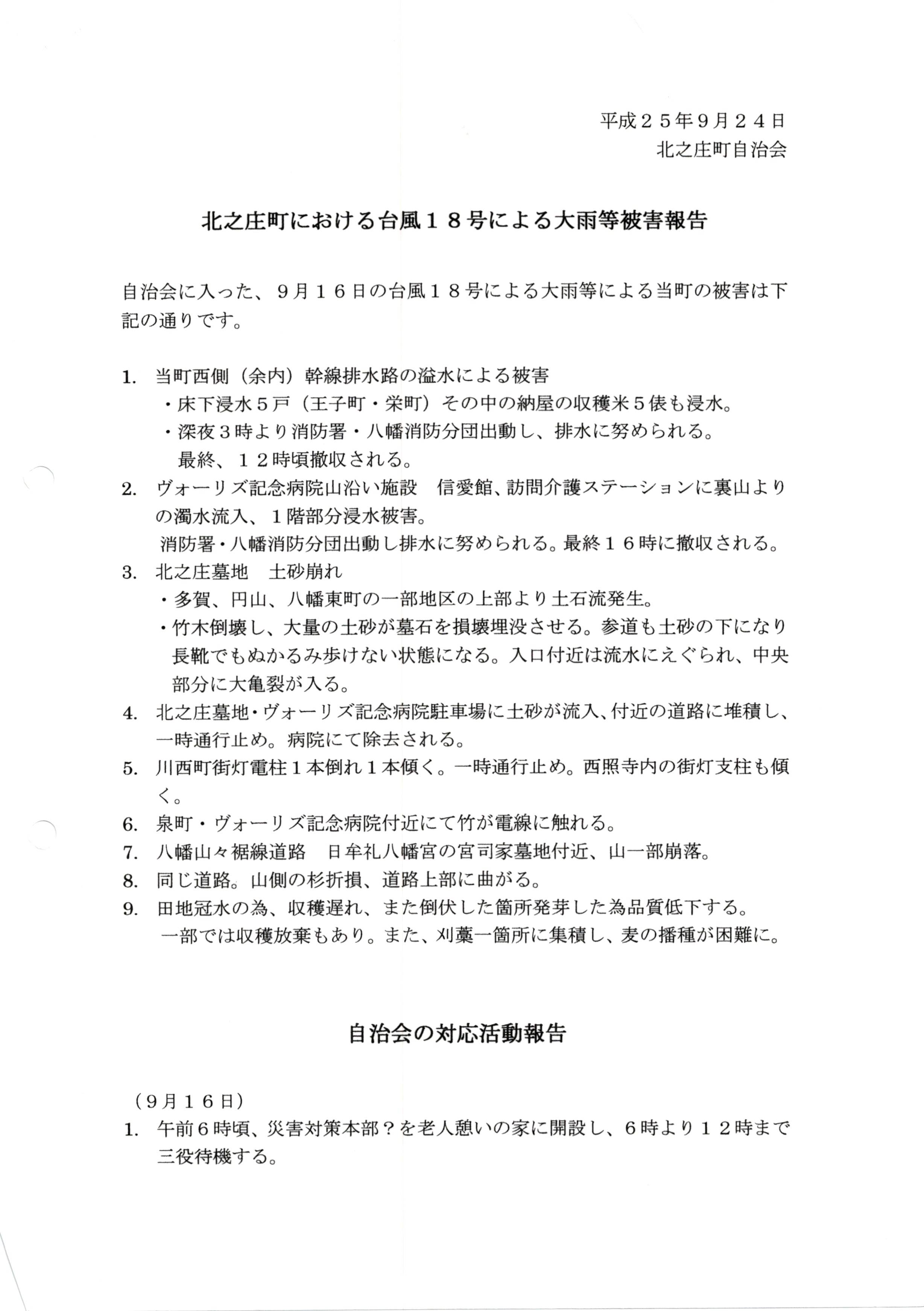 平成２５年9月２４日
北之庄町自治会

北之庄町における台風１８号による大雨等被害報告

自治会に入った、９月１６日の台風１８号による大雨等による当町の被害は下記の通りです。

1. 当町西側（余内）幹線排水路の溢水による被害
・床下浸水５戸（王子町・栄町）その中の納屋の収穫米５俵も浸水。
・深夜３時より消防署・八幡消防分団出動し、排水に努められる。
最終、１２時頃撤収される。
2. ヴォーリズ記念病院山沿い施設　信愛館、訪問介護ステーションに裏山よりの濁水流入、１階部分浸水被害。
消防署・八幡消防分団出動し排水に努められる。最終１６時に撤収される。
3. 北之庄墓地　土砂崩れ
・多賀、円山、八幡東町の一部地区の上部より土石流発生。
・竹木倒壊し、大量の土砂が墓石を損壊埋没させる。参道も土砂の下になり長靴でもぬかるみ歩けない状態になる。入口付近は流水にえぐられ、中央部分に大亀裂が入る。
4. 北之庄墓地・ヴォーリズ記念病院駐車場に土砂が流入、付近の道路に堆積し、一時通行止め。病院にて除去される。
5. 川西町街灯電柱１本倒れ１本傾く。一時通行止め。西照寺内の街灯支柱も傾く。
6. 泉町・ヴォーリズ記念病院付近にて竹が電線に触れる。
7. 八幡山々裾線道路　日牟礼八幡宮の宮司家墓地付近、山一部崩落。
8. 同じ道路。山側の杉折損、道路上部に曲がる。
9. 田地冠水の為、収穫遅れ、また倒伏した箇所発芽した為品質低下する。
一部では収穫放棄もあり。また、刈藁一箇所に集積し、麦の播種が困難に。

自治会の対応活動報告

（9月１６日）
1. 午前６時頃、災害対策本部？を老人憩いの家に開設し、６時より１２時まで三役待機する。